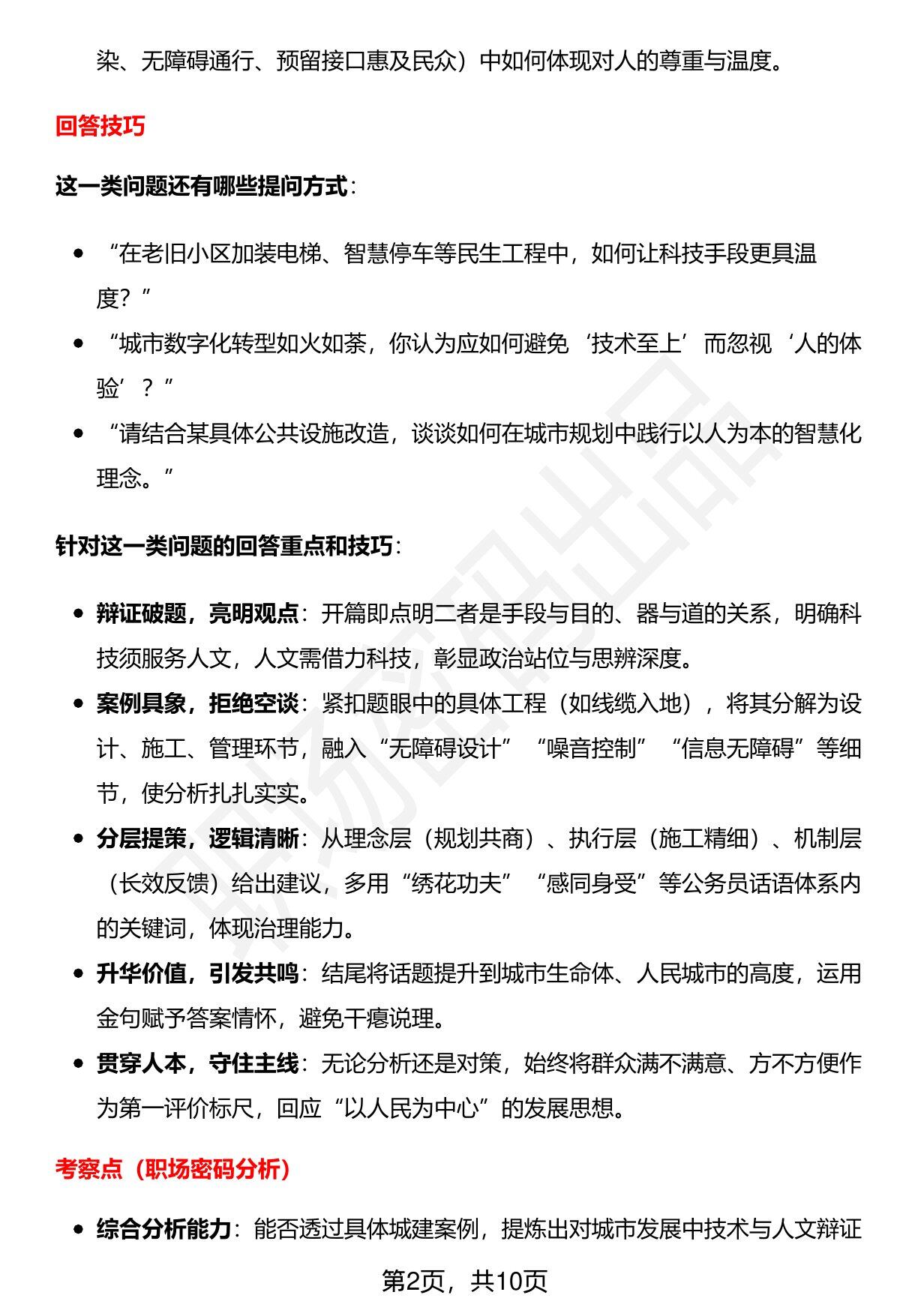 染、无障碍通行、预留接口惠及民众）中如何体现对人的尊重与温度。

回答技巧

这一类问题还有哪些提问方式：

• “在老旧小区加装电梯、智慧停车等民生工程中，如何让科技手段更具温度？”
• “城市数字化转型如火如荼，你认为应如何避免‘技术至上’而忽视‘人的体验’？”
• “请结合某具体公共设施改造，谈谈如何在城市规划中践行以人为本的智慧化理念。”

针对这一类问题的回答重点和技巧：

• 辩证破题，亮明观点：开篇即点明二者是手段与目的、器与道的关系，明确科技须服务人文，人文需借力科技，彰显政治站位与思辨深度。
• 案例具象，拒绝空谈：紧扣题眼中的具体工程（如线缆入地），将其分解为设计、施工、管理环节，融入“无障碍设计”“噪音控制”“信息无障碍”等细节，使分析扎扎实实。
• 分层提策，逻辑清晰：从理念层（规划共商）、执行层（施工精细）、机制层（长效反馈）给出建议，多用“绣花功夫”“感同身受”等公务员话语体系内的关键词，体现治理能力。
• 升华价值，引发共鸣：结尾将话题提升到城市生命体、人民城市的高度，运用金句赋予答案情怀，避免干瘪说理。
• 贯穿人本，守住主线：无论分析还是对策，始终将群众满不满意、方不方便作为第一评价标尺，回应“以人民为中心”的发展思想。

考察点（职场密码分析）

• 综合分析能力：能否透过具体城建案例，提炼出对城市发展中技术与人文辩证

第2页，共10页

职场密码出品